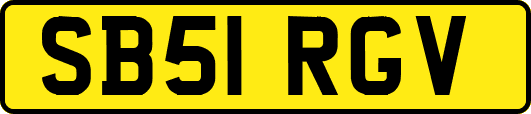 SB51 RGV